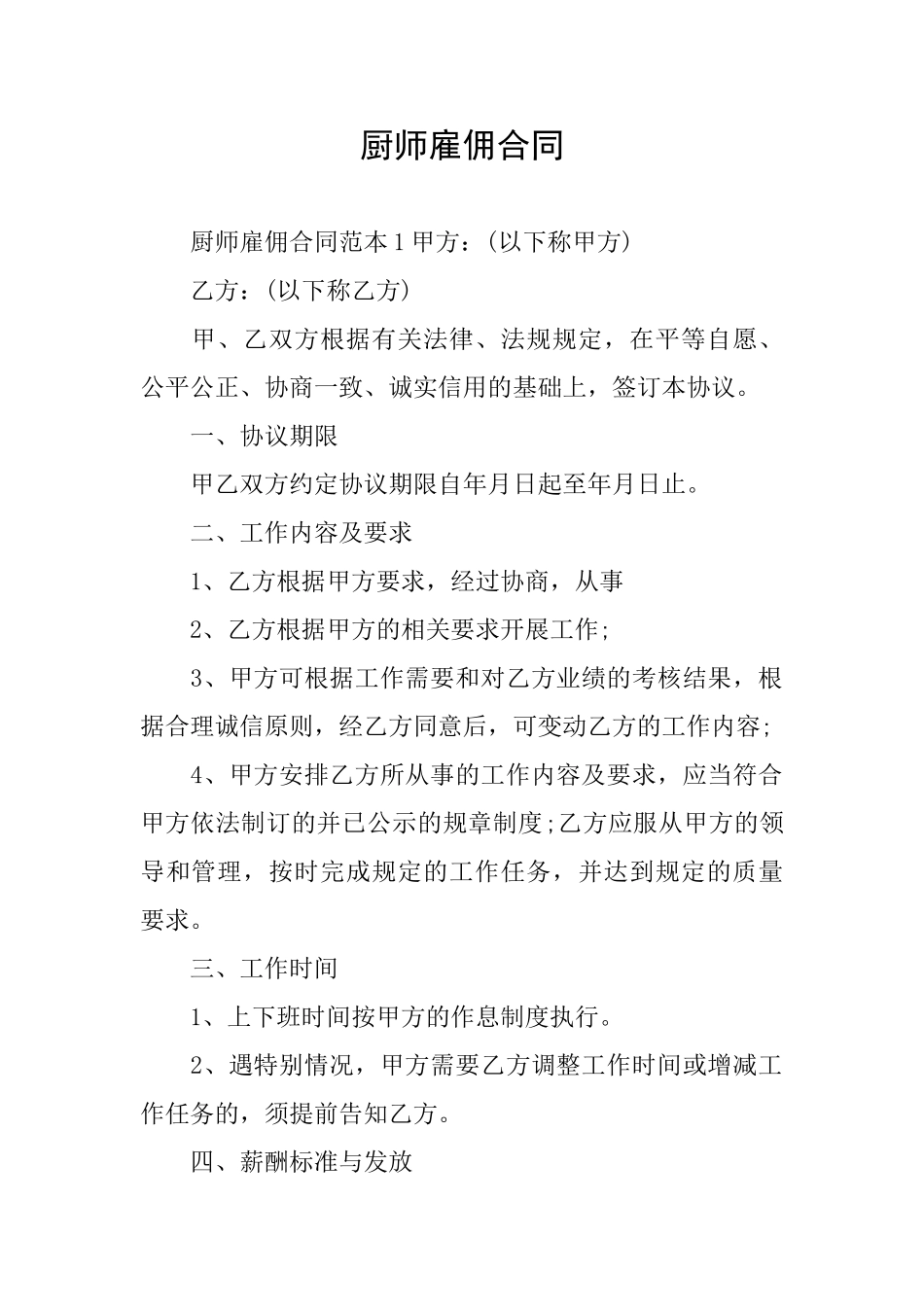 厨师雇佣合同

厨师雇佣合同范本1甲方：(以下称甲方)

乙方：(以下称乙方)

甲、乙双方根据有关法律、法规规定，在平等自愿、公平公正、协商一致、诚实信用的基础上，签订本协议。

一、协议期限

甲乙双方约定协议期限自年月日起至年月日止。

二、工作内容及要求

1、乙方根据甲方要求，经过协商，从事

2、乙方根据甲方的相关要求开展工作;

3、甲方可根据工作需要和对乙方业绩的考核结果，根据合理诚信原则，经乙方同意后，可变动乙方的工作内容;

4、甲方安排乙方所从事的工作内容及要求，应当符合甲方依法制订的并已公示的规章制度;乙方应服从甲方的领导和管理，按时完成规定的工作任务，并达到规定的质量要求。

三、工作时间

1、上下班时间按甲方的作息制度执行。

2、遇特别情况，甲方需要乙方调整工作时间或增减工作任务的，须提前告知乙方。

四、薪酬标准与发放